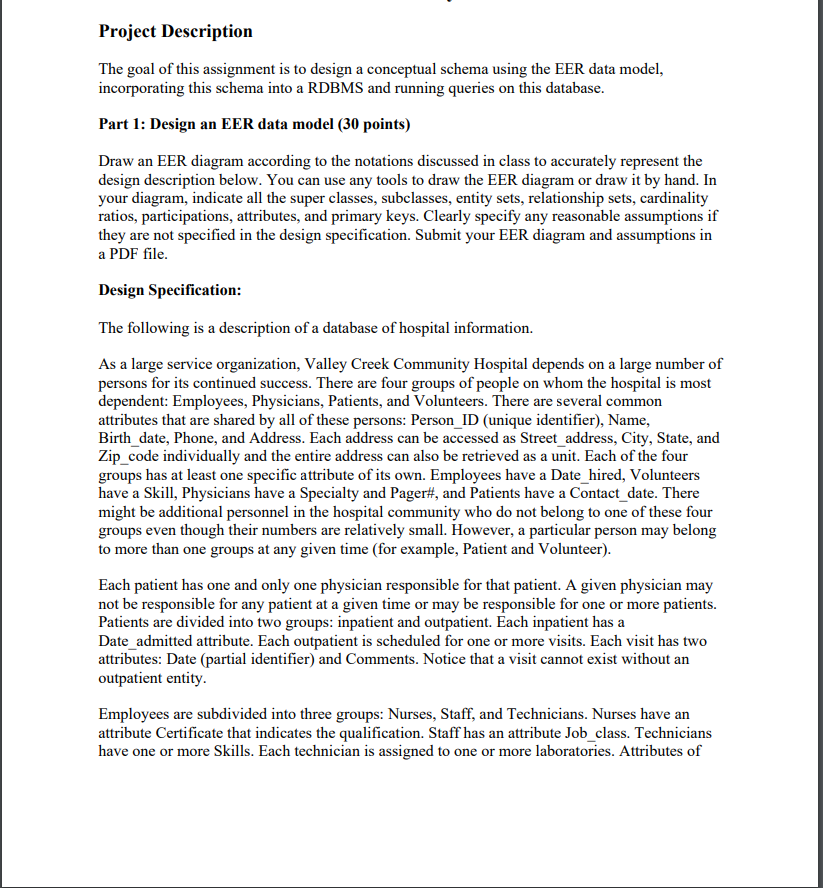 Project Description

The goal of this assignment is to design a conceptual schema using the EER data model, incorporating this schema into a RDBMS and running queries on this database.

Part 1: Design an EER data model (30 points)

Draw an EER diagram according to the notations discussed in class to accurately represent the design description below. You can use any tools to draw the EER diagram or draw it by hand. In your diagram, indicate all the super classes, subclasses, entity sets, relationship sets, cardinality ratios, participations, attributes, and primary keys. Clearly specify any reasonable assumptions if they are not specified in the design specification. Submit your EER diagram and assumptions in a PDF file.

Design Specification:

The following is a description of a database of hospital information.

As a large service organization, Valley Creek Community Hospital depends on a large number of persons for its continued success. There are four groups of people on whom the hospital is most dependent: Employees, Physicians, Patients, and Volunteers. There are several common attributes that are shared by all of these persons: Person_ID (unique identifier), Name, Birth_date, Phone, and Address. Each address can be accessed as Street_address, City, State, and Zip_code individually and the entire address can also be retrieved as a unit. Each of the four groups has at least one specific attribute of its own. Employees have a Date_hired, Volunteers have a Skill, Physicians have a Specialty and Pager#, and Patients have a Contact_date. There might be additional personnel in the hospital community who do not belong to one of these four groups even though their numbers are relatively small. However, a particular person may belong to more than one groups at any given time (for example, Patient and Volunteer).

Each patient has one and only one physician responsible for that patient. A given physician may not be responsible for any patient at a given time or may be responsible for one or more patients. Patients are divided into two groups: inpatient and outpatient. Each inpatient has a Date_admitted attribute. Each outpatient is scheduled for one or more visits. Each visit has two attributes: Date (partial identifier) and Comments. Notice that a visit cannot exist without an outpatient entity.

Employees are subdivided into three groups: Nurses, Staff, and Technicians. Nurses have an attribute Certificate that indicates the qualification. Staff has an attribute Job_class. Technicians have one or more Skills. Each technician is assigned to one or more laboratories. Attributes of